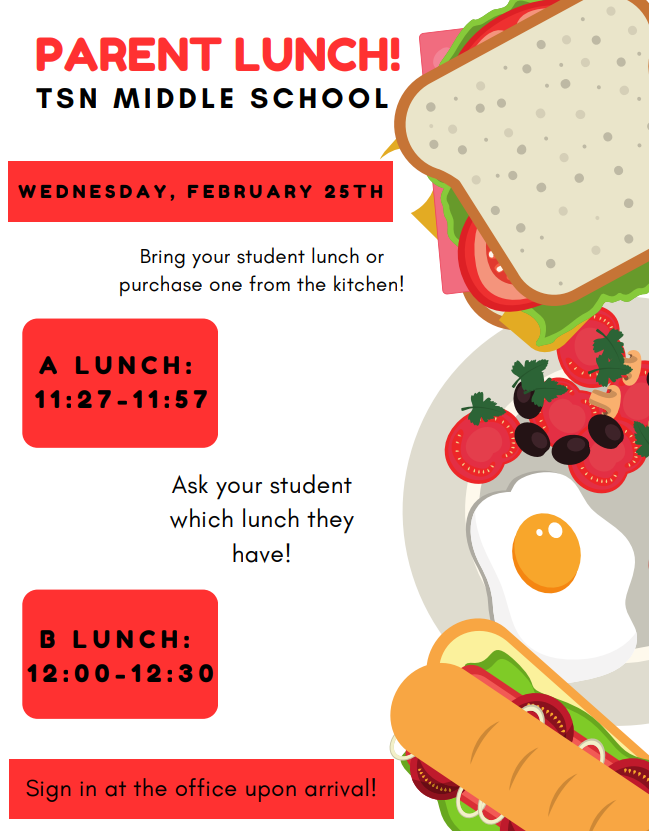 PARENT LUNCH!
TSN MIDDLE SCHOOL

WEDNESDAY, FEBRUARY 25TH

Bring your student lunch or purchase one from the kitchen!

A LUNCH:
11:27-11:57

Ask your student which lunch they have!

B LUNCH:
12:00-12:30

Sign in at the office upon arrival!